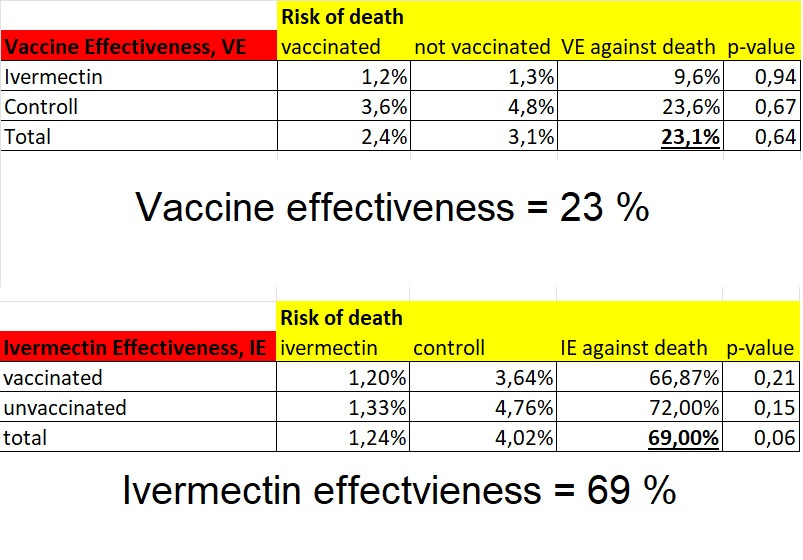 | | Risk of death | | | |
|---|---|---|---|---|
| Vaccine Effectiveness, VE | vaccinated | not vaccinated | VE against death | p-value |
| Ivermectin | 1,2% | 1,3% | 9,6% | 0,94 |
| Controll | 3,6% | 4,8% | 23,6% | 0,67 |
| Total | 2,4% | 3,1% | 23,1% | 0,64 |

Vaccine effectiveness = 23 %

| | Risk of death | | | |
|---|---|---|---|---|
| Ivermectin Effectiveness, IE | ivermectin | controll | IE against death | p-value |
| vaccinated | 1,20% | 3,64% | 66,87% | 0,21 |
| unvaccinated | 1,33% | 4,76% | 72,00% | 0,15 |
| total | 1,24% | 4,02% | 69,00% | 0,06 |

Ivermectin effectvieness = 69 %